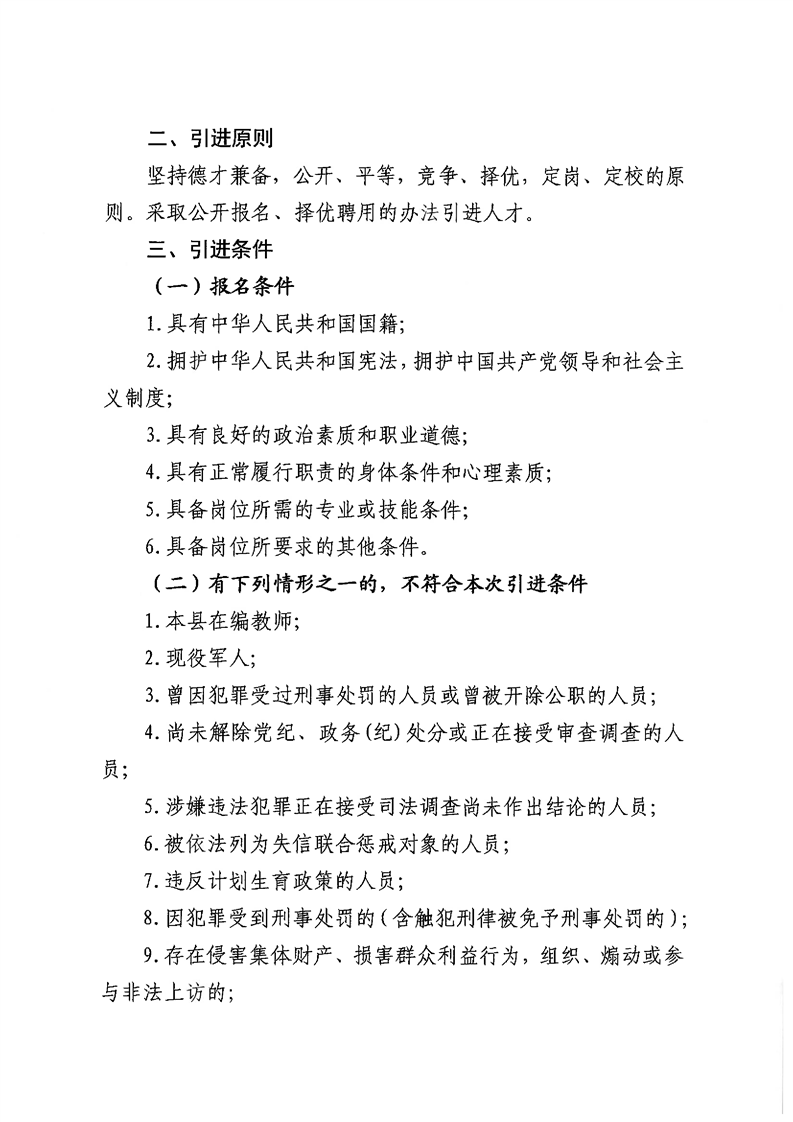 二、引进原则

坚持德才兼备，公开、平等，竞争、择优，定岗、定校的原则。采取公开报名、择优聘用的办法引进人才。

三、引进条件

（一）报名条件

1.具有中华人民共和国国籍;

2.拥护中华人民共和国宪法，拥护中国共产党领导和社会主义制度;

3.具有良好的政治素质和职业道德;

4.具有正常履行职责的身体条件和心理素质;

5.具备岗位所需的专业或技能条件;

6.具备岗位所要求的其他条件。

（二）有下列情形之一的，不符合本次引进条件

1.本县在编教师;

2.现役军人;

3.曾因犯罪受过刑事处罚的人员或曾被开除公职的人员;

4.尚未解除党纪、政务(纪)处分或正在接受审查调查的人员;

5.涉嫌违法犯罪正在接受司法调查尚未作出结论的人员;

6.被依法列为失信联合惩戒对象的人员;

7.违反计划生育政策的人员;

8.因犯罪受到刑事处罚的(含触犯刑律被免予刑事处罚的);

9.存在侵害集体财产、损害群众利益行为，组织、煽动或参与非法上访的;